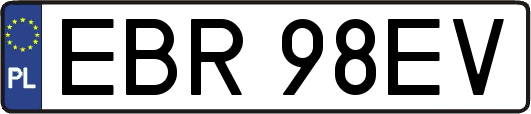 PL
EBR 98EV